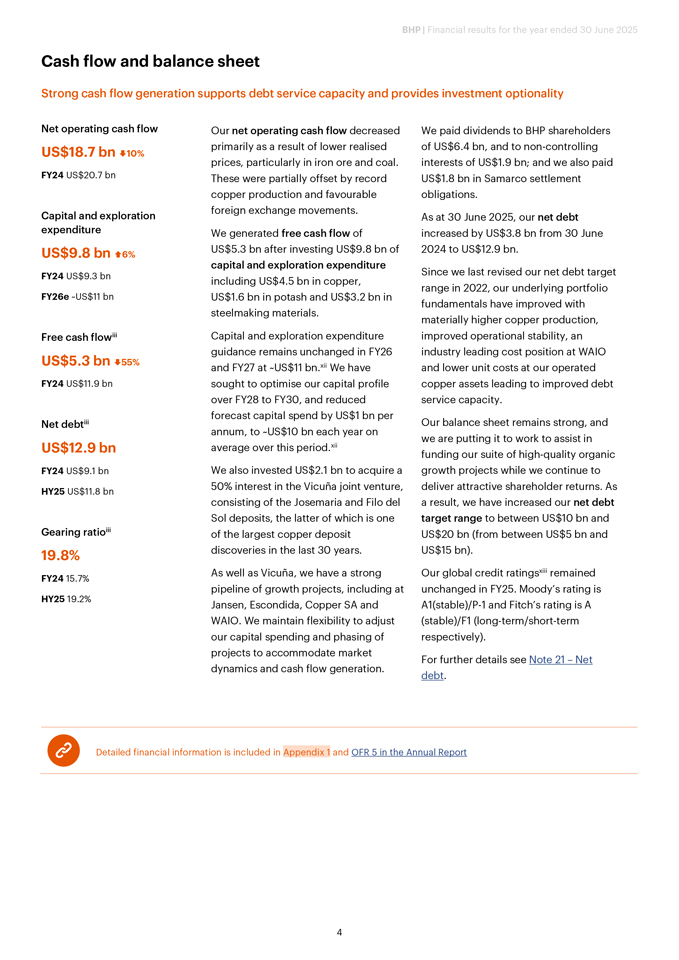 BHP | Financial results for the year ended 30 June 2025

Cash flow and balance sheet

Strong cash flow generation supports debt service capacity and provides investment optionality

Net operating cash flow
US$18.7 bn ↓10%
FY24 US$20.7 bn

Capital and exploration expenditure
US$9.8 bn ↑6%
FY24 US$9.3 bn
FY26e ~US$11 bn

Free cash flow$^{iii}$
US$5.3 bn ↓55%
FY24 US$11.9 bn

Net debt$^{iii}$
US$12.9 bn
FY24 US$9.1 bn
HY25 US$11.8 bn

Gearing ratio$^{iii}$
19.8%
FY24 15.7%
HY25 19.2%

Our net operating cash flow decreased primarily as a result of lower realised prices, particularly in iron ore and coal. These were partially offset by record copper production and favourable foreign exchange movements.

We generated free cash flow of US$5.3 bn after investing US$9.8 bn of capital and exploration expenditure including US$4.5 bn in copper, US$1.6 bn in potash and US$3.2 bn in steelmaking materials.

Capital and exploration expenditure guidance remains unchanged in FY26 and FY27 at ~US$11 bn.$^{xii}$ We have sought to optimise our capital profile over FY28 to FY30, and reduced forecast capital spend by US$1 bn per annum, to ~US$10 bn each year on average over this period.$^{xii}$

We also invested US$2.1 bn to acquire a 50% interest in the Vicuña joint venture, consisting of the Josemaria and Filo del Sol deposits, the latter of which is one of the largest copper deposit discoveries in the last 30 years.

As well as Vicuña, we have a strong pipeline of growth projects, including at Jansen, Escondida, Copper SA and WAIO. We maintain flexibility to adjust our capital spending and phasing of projects to accommodate market dynamics and cash flow generation.

We paid dividends to BHP shareholders of US$6.4 bn, and to non-controlling interests of US$1.9 bn; and we also paid US$1.8 bn in Samarco settlement obligations.

As at 30 June 2025, our net debt increased by US$3.8 bn from 30 June 2024 to US$12.9 bn.

Since we last revised our net debt target range in 2022, our underlying portfolio fundamentals have improved with materially higher copper production, improved operational stability, an industry leading cost position at WAIO and lower unit costs at our operated copper assets leading to improved debt service capacity.

Our balance sheet remains strong, and we are putting it to work to assist in funding our suite of high-quality organic growth projects while we continue to deliver attractive shareholder returns. As a result, we have increased our net debt target range to between US$10 bn and US$20 bn (from between US$5 bn and US$15 bn).

Our global credit ratings$^{xiii}$ remained unchanged in FY25. Moody's rating is A1(stable)/P-1 and Fitch's rating is A (stable)/F1 (long-term/short-term respectively).

For further details see Note 21 – Net debt.

Detailed financial information is included in Appendix 1 and OFR 5 in the Annual Report

4